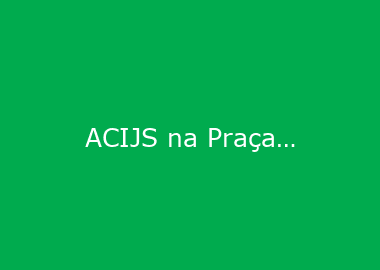 ACIJS na Praça…